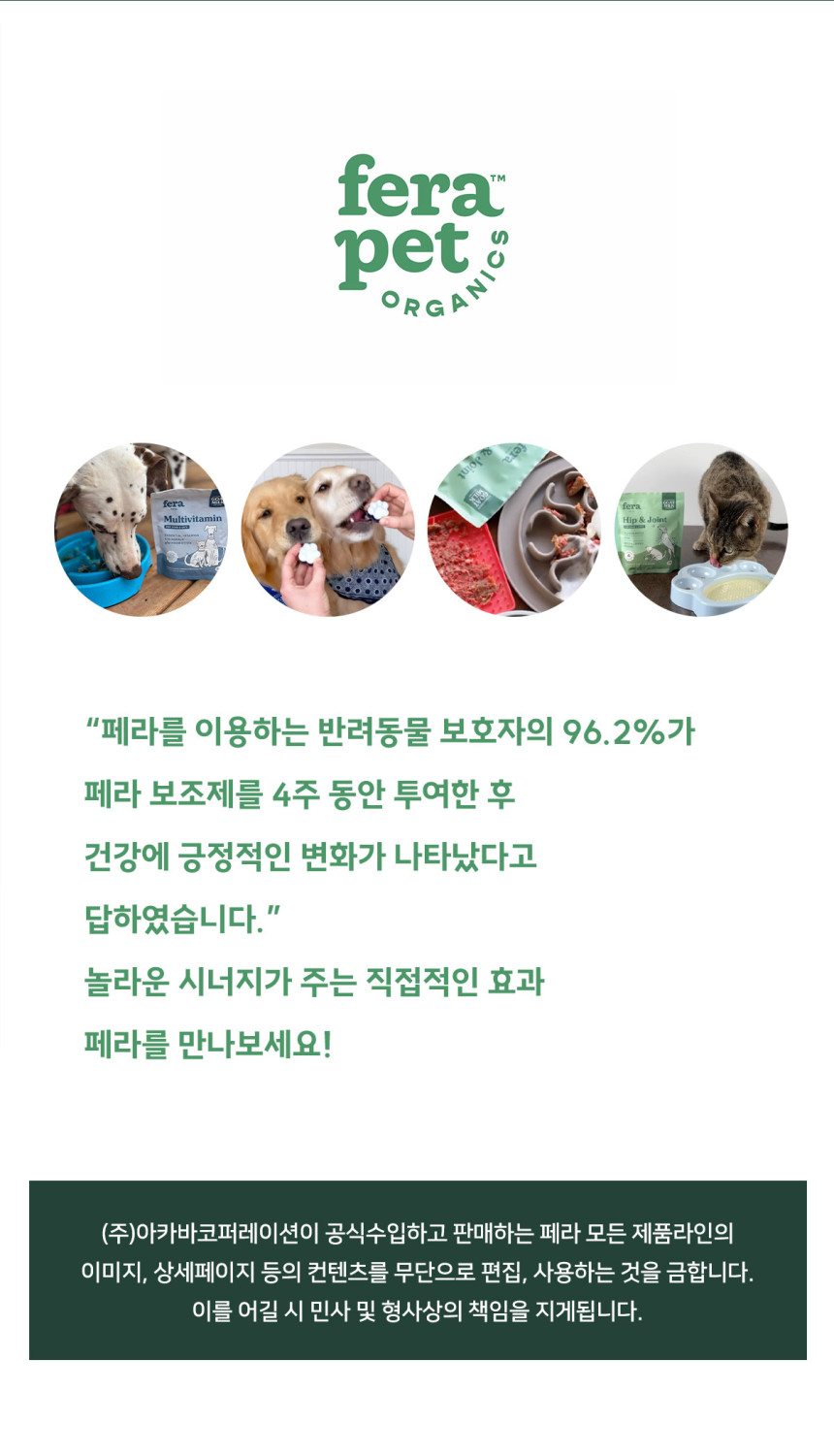 fera™ pet ORGANICS

fera Multivitamin

fera Hip & Joint

"페라를 이용하는 반려동물 보호자의 96.2%가 페라 보조제를 4주 동안 투여한 후 건강에 긍정적인 변화가 나타났다고 답하였습니다."
놀라운 시너지가 주는 직접적인 효과
페라를 만나보세요!

(주)아카바코퍼레이션이 공식수입하고 판매하는 페라 모든 제품라인의 이미지, 상세페이지 등의 컨텐츠를 무단으로 편집, 사용하는 것을 금합니다. 이를 어길 시 민사 및 형사상의 책임을 지게됩니다.